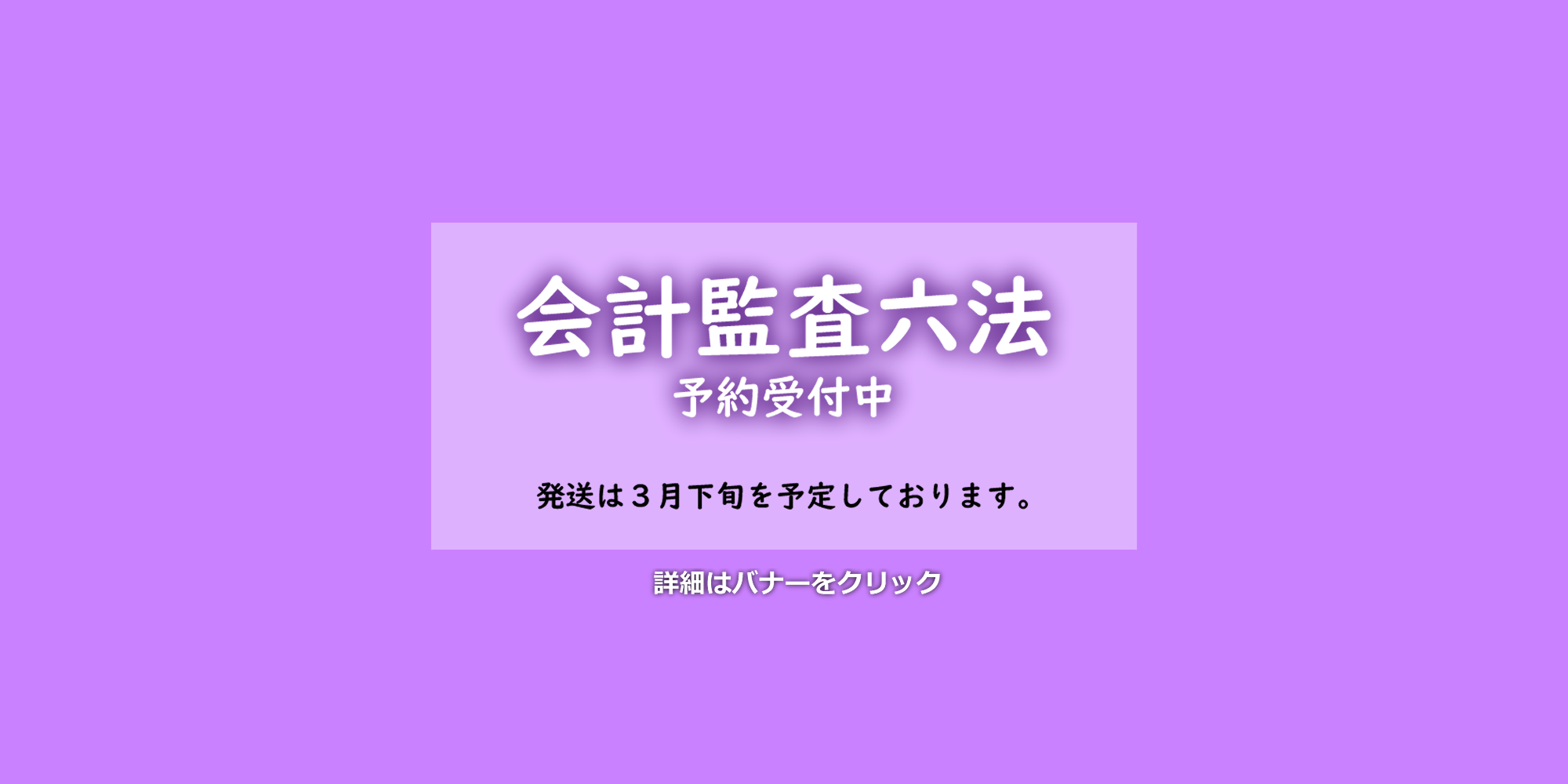 会計監査六法
予約受付中

発送は３月下旬を予定しております。

詳細はバナーをクリック